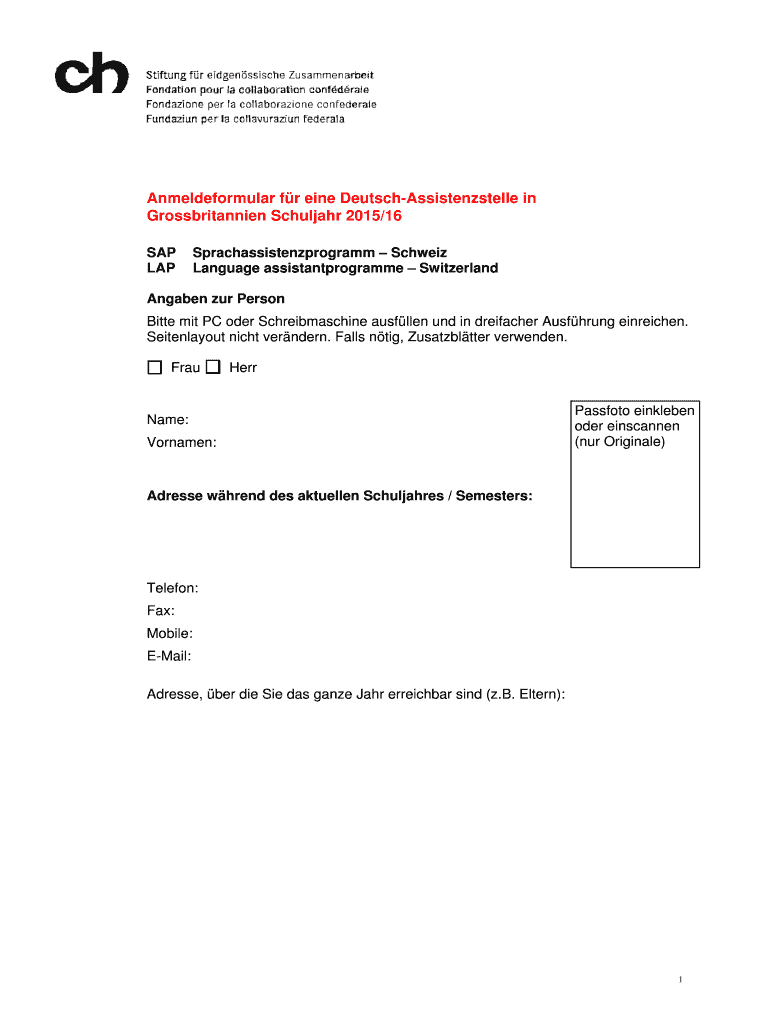 ch

Stiftung für eidgenössische Zusammenarbeit
Fondation pour la collaboration confédérale
Fondazione per la collaborazione confederale
Fundaziun per la collavuraziun federala

Anmeldeformular für eine Deutsch-Assistenzstelle in Grossbritannien Schuljahr 2015/16

SAP Sprachassistenzprogramm – Schweiz
LAP Language assistantprogramme – Switzerland

Angaben zur Person

Bitte mit PC oder Schreibmaschine ausfüllen und in dreifacher Ausführung einreichen. Seitenlayout nicht verändern. Falls nötig, Zusatzblätter verwenden.

☐ Frau ☐ Herr

Name:
Vornamen:

Passfoto einkleben oder einscannen (nur Originale)

Adresse während des aktuellen Schuljahres / Semesters:

Telefon:
Fax:
Mobile:
E-Mail:

Adresse, über die Sie das ganze Jahr erreichbar sind (z.B. Eltern):

1